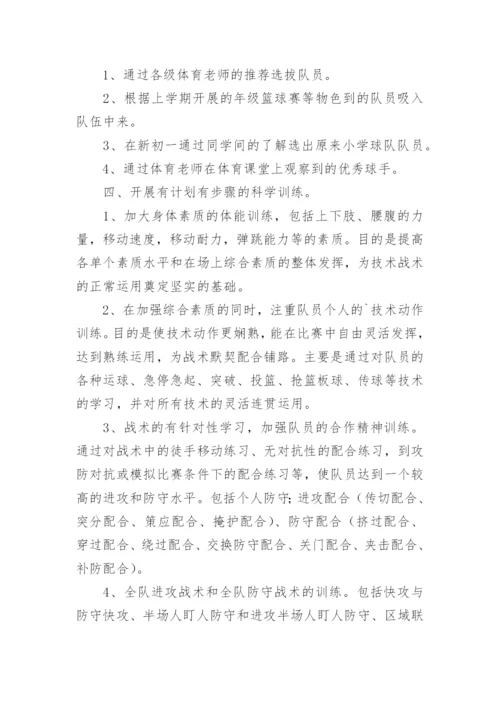 1、通过各级体育老师的推荐选拔队员。

2、根据上学期开展的年级篮球赛等物色到的队员吸入队伍中来。

3、在新初一通过同学间的了解选出原来小学球队队员。

4、通过体育老师在体育课堂上观察到的优秀球手。

四、开展有计划有步骤的科学训练。

1、加大身体素质的体能训练，包括上下肢、腰腹的力量，移动速度，移动耐力，弹跳能力等的素质。目的是提高各单个素质水平和在场上综合素质的整体发挥，为技术战术的正常运用奠定坚实的基础。

2、在加强综合素质的同时，注重队员个人的`技术动作训练。目的是使技术动作更娴熟，能在比赛中自由灵活发挥，达到熟练运用，为战术默契配合铺路。主要是通过对队员的各种运球、急停急起、突破、投篮、抢篮板球、传球等技术的学习，并对所有技术的灵活连贯运用。

3、战术的有针对性学习，加强队员的合作精神训练。通过对战术中的徒手移动练习、无对抗性的配合练习，到攻防对抗或模拟比赛条件下的配合练习等，使队员达到一个较高的进攻和防守水平。包括个人防守;进攻配合（传切配合、突分配合、策应配合、掩护配合)、防守配合（挤过配合、穿过配合、绕过配合、交换防守配合、关门配合、夹击配合、补防配合)。

4、全队进攻战术和全队防守战术的训练。包括快攻与防守快攻、半场人盯人防守和进攻半场人盯人防守、区域联